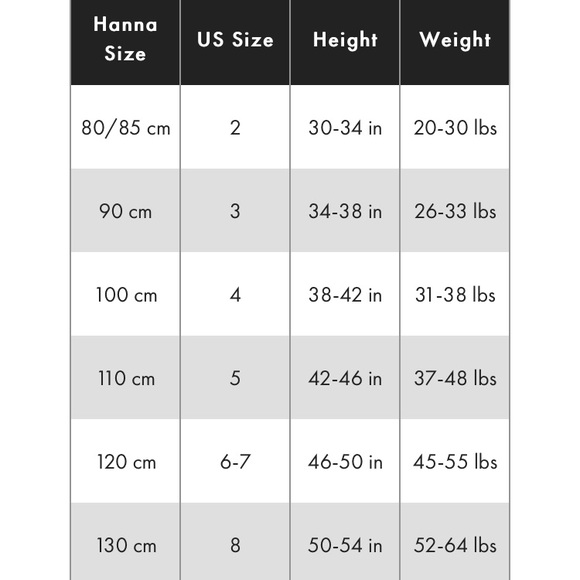 | Hanna Size | US Size | Height | Weight |
|---|---|---|---|
| 80/85 cm | 2 | 30-34 in | 20-30 lbs |
| 90 cm | 3 | 34-38 in | 26-33 lbs |
| 100 cm | 4 | 38-42 in | 31-38 lbs |
| 110 cm | 5 | 42-46 in | 37-48 lbs |
| 120 cm | 6-7 | 46-50 in | 45-55 lbs |
| 130 cm | 8 | 50-54 in | 52-64 lbs |